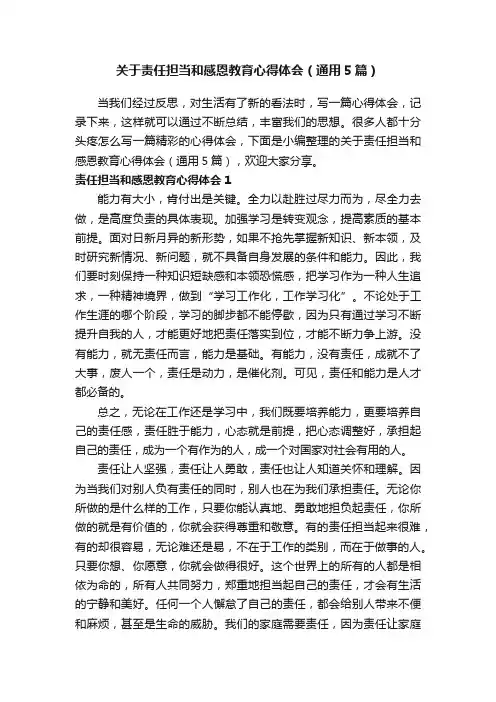 关于责任担当和感恩教育心得体会（通用5篇）

当我们经过反思，对生活有了新的看法时，写一篇心得体会，记录下来，这样就可以通过不断总结，丰富我们的思想。很多人都十分头疼怎么写一篇精彩的心得体会，下面是小编整理的关于责任担当和感恩教育心得体会（通用5篇），欢迎大家分享。

责任担当和感恩教育心得体会1

能力有大小，肯付出是关键。全力以赴胜过尽力而为，尽全力去做，是高度负责的具体表现。加强学习是转变观念，提高素质的基本前提。面对日新月异的新形势，如果不抢先掌握新知识、新本领，及时研究新情况、新问题，就不具备自身发展的条件和能力。因此，我们要时刻保持一种知识短缺感和本领恐慌感，把学习作为一种人生追求，一种精神境界，做到“学习工作化，工作学习化”。不论处于工作生涯的哪个阶段，学习的脚步都不能停歇，因为只有通过学习不断提升自我的人，才能更好地把责任落实到位，才能不断力争上游。没有能力，就无责任而言，能力是基础。有能力，没有责任，成就不了大事，废人一个，责任是动力，是催化剂。可见，责任和能力是人才都必备的。

总之，无论在工作还是学习中，我们既要培养能力，更要培养自己的责任感，责任胜于能力，心态就是前提，把心态调整好，承担起自己的责任，成为一个有作为的人，成一个对国家对社会有用的人。

责任让人坚强，责任让人勇敢，责任也让人知道关怀和理解。因为当我们对别人负有责任的同时，别人也在为我们承担责任。无论你所做的是什么样的工作，只要你能认真地、勇敢地担负起责任，你所做的就是有价值的，你就会获得尊重和敬意。有的责任担当起来很难，有的却很容易，无论难还是易，不在于工作的类别，而在于做事的人。只要你想、你愿意，你就会做得很好。这个世界上的所有的人都是相依为命的，所有人共同努力，郑重地担当起自己的责任，才会有生活的宁静和美好。任何一个人懈怠了自己的责任，都会给别人带来不便和麻烦，甚至是生命的威胁。我们的家庭需要责任，因为责任让家庭